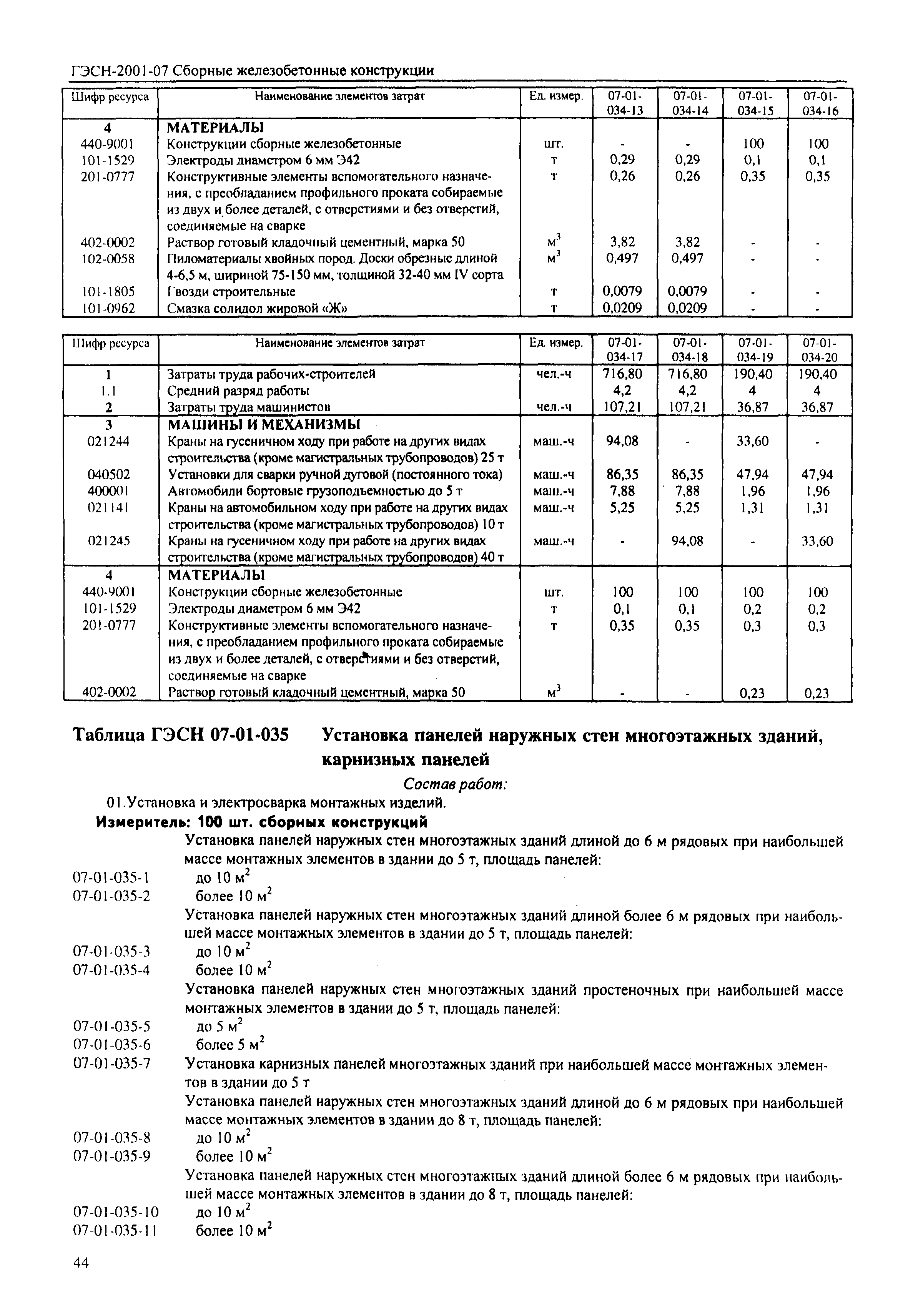 ГЭСН-2001-07 Сборные железобетонные конструкции

| Шифр ресурса | Наименование элементов затрат | Ед. измер. | 07-01-034-13 | 07-01-034-14 | 07-01-034-15 | 07-01-034-16 |
|---|---|---|---|---|---|---|
| 4 | МАТЕРИАЛЫ | | | | | |
| 440-9001 | Конструкции сборные железобетонные | шт. | - | - | 100 | 100 |
| 101-1529 | Электроды диаметром 6 мм Э42 | т | 0,29 | 0,29 | 0,1 | 0,1 |
| 201-0777 | Конструктивные элементы вспомогательного назначения, с преобладанием профильного проката собираемые из двух и более деталей, с отверстиями и без отверстий, соединяемые на сварке | т | 0,26 | 0,26 | 0,35 | 0,35 |
| 402-0002 | Раствор готовый кладочный цементный, марка 50 | $м^3$ | 3,82 | 3,82 | - | - |
| 102-0058 | Пиломатериалы хвойных пород. Доски обрезные длиной 4-6,5 м, шириной 75-150 мм, толщиной 32-40 мм IV сорта | $м^3$ | 0,497 | 0,497 | - | - |
| 101-1805 | Гвозди строительные | т | 0,0079 | 0,0079 | - | - |
| 101-0962 | Смазка солидол жировой «Ж» | т | 0,0209 | 0,0209 | - | - |

| Шифр ресурса | Наименование элементов затрат | Ед. измер. | 07-01-034-17 | 07-01-034-18 | 07-01-034-19 | 07-01-034-20 |
|---|---|---|---|---|---|---|
| 1 | Затраты труда рабочих-строителей | чел.-ч | 716,80 | 716,80 | 190,40 | 190,40 |
| 1.1 | Средний разряд работы | | 4,2 | 4,2 | 4 | 4 |
| 2 | Затраты труда машинистов | чел.-ч | 107,21 | 107,21 | 36,87 | 36,87 |
| 3 | МАШИНЫ И МЕХАНИЗМЫ | | | | | |
| 021244 | Краны на гусеничном ходу при работе на других видах строительства (кроме магистральных трубопроводов) 25 т | маш.-ч | 94,08 | - | 33,60 | - |
| 040502 | Установки для сварки ручной дуговой (постоянного тока) | маш.-ч | 86,35 | 86,35 | 47,94 | 47,94 |
| 400001 | Автомобили бортовые грузоподъемностью до 5 т | маш.-ч | 7,88 | 7,88 | 1,96 | 1,96 |
| 021141 | Краны на автомобильном ходу при работе на других видах строительства (кроме магистральных трубопроводов) 10 т | маш.-ч | 5,25 | 5,25 | 1,31 | 1,31 |
| 021245 | Краны на гусеничном ходу при работе на других видах строительства (кроме магистральных трубопроводов) 40 т | маш.-ч | - | 94,08 | - | 33,60 |
| 4 | МАТЕРИАЛЫ | | | | | |
| 440-9001 | Конструкции сборные железобетонные | шт. | 100 | 100 | 100 | 100 |
| 101-1529 | Электроды диаметром 6 мм Э42 | т | 0,1 | 0,1 | 0,2 | 0,2 |
| 201-0777 | Конструктивные элементы вспомогательного назначения, с преобладанием профильного проката собираемые из двух и более деталей, с отверстиями и без отверстий, соединяемые на сварке | т | 0,35 | 0,35 | 0,3 | 0,3 |
| 402-0002 | Раствор готовый кладочный цементный, марка 50 | $м^3$ | - | - | 0,23 | 0,23 |

Таблица ГЭСН 07-01-035 Установка панелей наружных стен многоэтажных зданий, карнизных панелей

Состав работ:
01.Установка и электросварка монтажных изделий.
Измеритель: 100 шт. сборных конструкций

Установка панелей наружных стен многоэтажных зданий длиной до 6 м рядовых при наибольшей массе монтажных элементов в здании до 5 т, площадь панелей:
07-01-035-1 до 10 $м^2$
07-01-035-2 более 10 $м^2$
Установка панелей наружных стен многоэтажных зданий длиной более 6 м рядовых при наибольшей массе монтажных элементов в здании до 5 т, площадь панелей:
07-01-035-3 до 10 $м^2$
07-01-035-4 более 10 $м^2$
Установка панелей наружных стен многоэтажных зданий простеночных при наибольшей массе монтажных элементов в здании до 5 т, площадь панелей:
07-01-035-5 до 5 $м^2$
07-01-035-6 более 5 $м^2$
07-01-035-7 Установка карнизных панелей многоэтажных зданий при наибольшей массе монтажных элементов в здании до 5 т
Установка панелей наружных стен многоэтажных зданий длиной до 6 м рядовых при наибольшей массе монтажных элементов в здании до 8 т, площадь панелей:
07-01-035-8 до 10 $м^2$
07-01-035-9 более 10 $м^2$
Установка панелей наружных стен многоэтажных зданий длиной более 6 м рядовых при наибольшей массе монтажных элементов в здании до 8 т, площадь панелей:
07-01-035-10 до 10 $м^2$
07-01-035-11 более 10 $м^2$

44